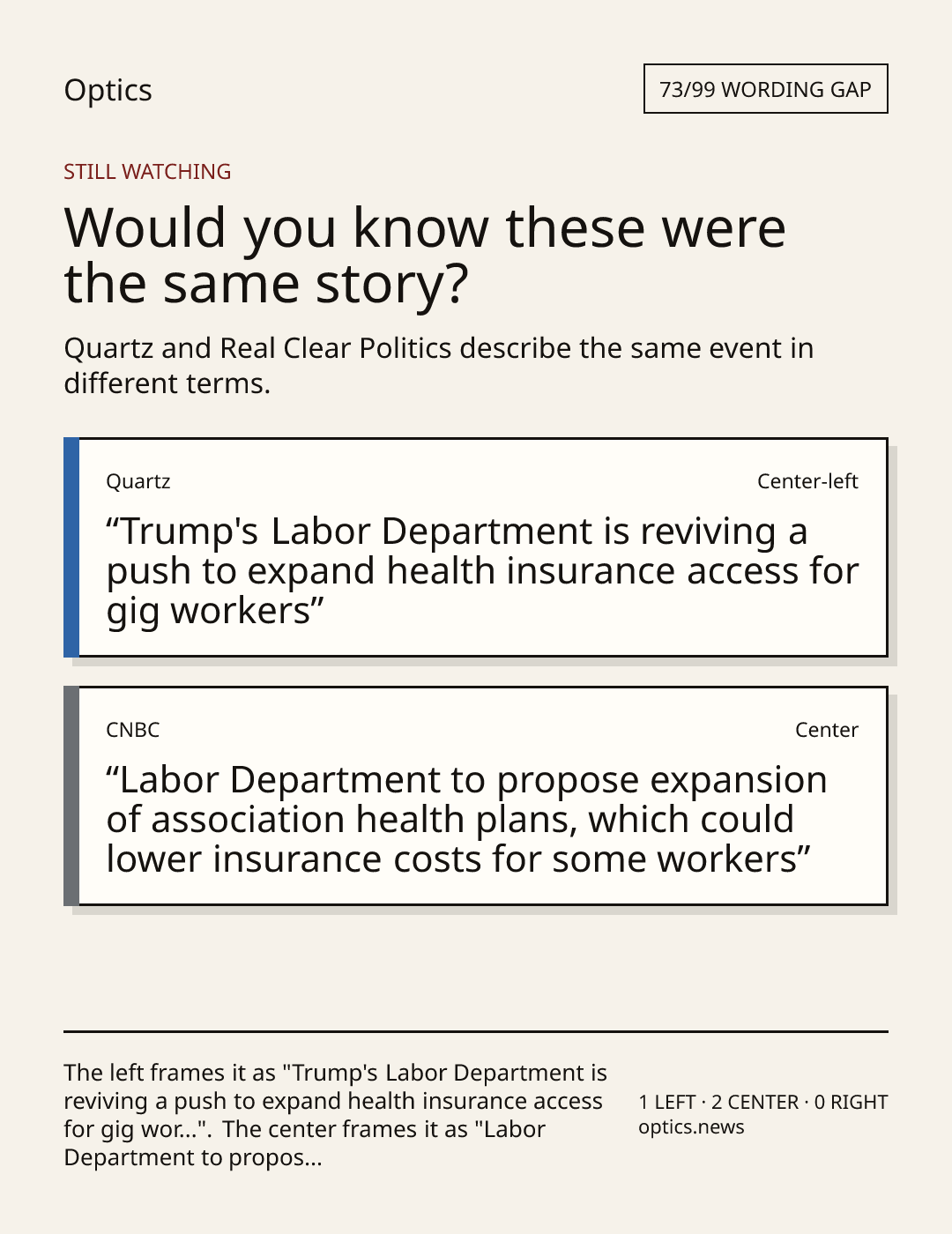 Optics

73/99 WORDING GAP

STILL WATCHING

Would you know these were the same story?

Quartz and Real Clear Politics describe the same event in different terms.

Quartz

Center-left

“Trump's Labor Department is reviving a push to expand health insurance access for gig workers”

CNBC

Center

“Labor Department to propose expansion of association health plans, which could lower insurance costs for some workers”

The left frames it as "Trump's Labor Department is reviving a push to expand health insurance access for gig wor...". The center frames it as "Labor Department to propos...

1 LEFT · 2 CENTER · 0 RIGHT
optics.news